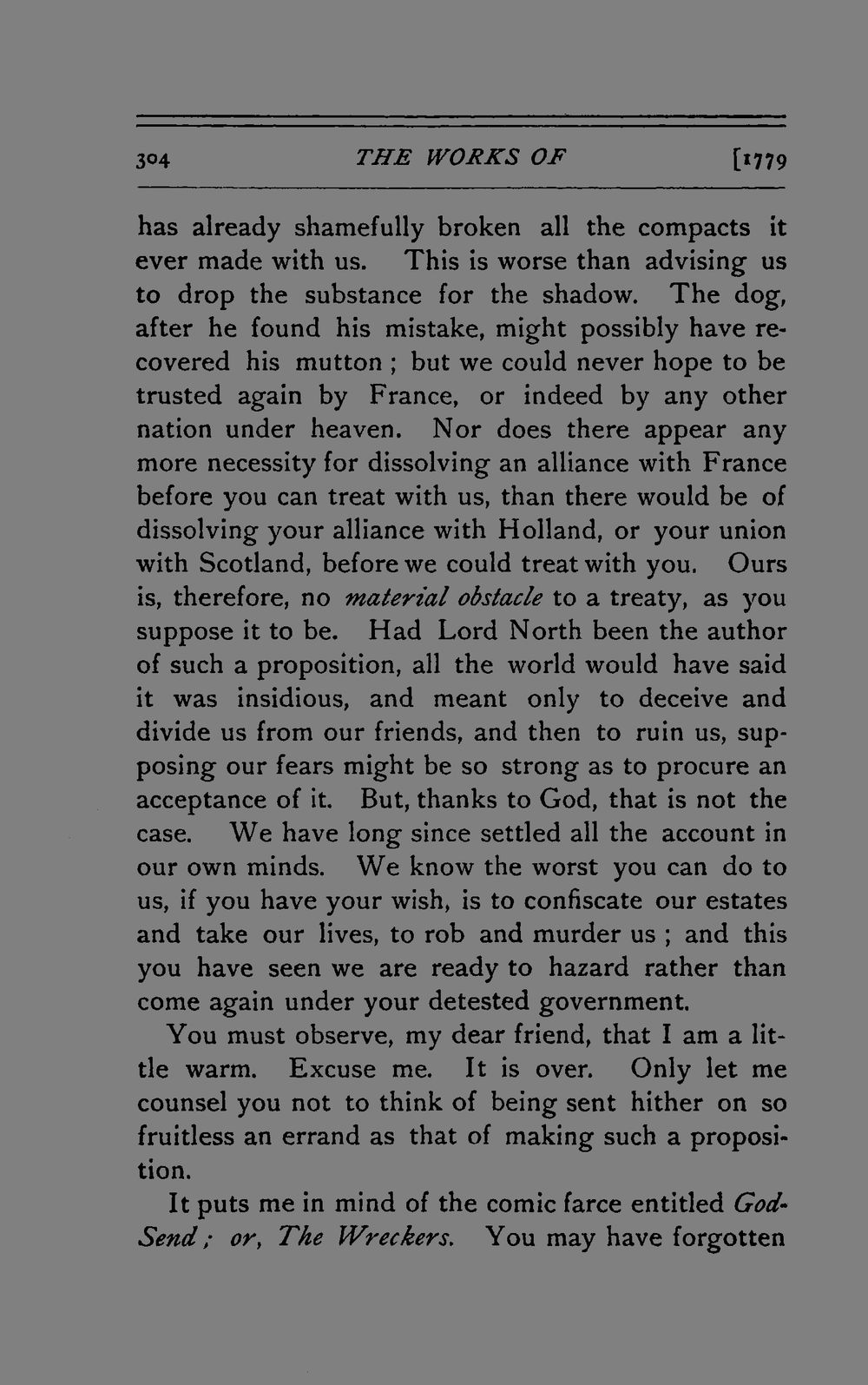 304 THE WORKS OF [1779

has already shamefully broken all the compacts it ever made with us. This is worse than advising us to drop the substance for the shadow. The dog, after he found his mistake, might possibly have recovered his mutton ; but we could never hope to be trusted again by France, or indeed by any other nation under heaven. Nor does there appear any more necessity for dissolving an alliance with France before you can treat with us, than there would be of dissolving your alliance with Holland, or your union with Scotland, before we could treat with you. Ours is, therefore, no material obstacle to a treaty, as you suppose it to be. Had Lord North been the author of such a proposition, all the world would have said it was insidious, and meant only to deceive and divide us from our friends, and then to ruin us, supposing our fears might be so strong as to procure an acceptance of it. But, thanks to God, that is not the case. We have long since settled all the account in our own minds. We know the worst you can do to us, if you have your wish, is to confiscate our estates and take our lives, to rob and murder us ; and this you have seen we are ready to hazard rather than come again under your detested government.

You must observe, my dear friend, that I am a little warm. Excuse me. It is over. Only let me counsel you not to think of being sent hither on so fruitless an errand as that of making such a proposition.

It puts me in mind of the comic farce entitled God-Send ; or, The Wreckers. You may have forgotten